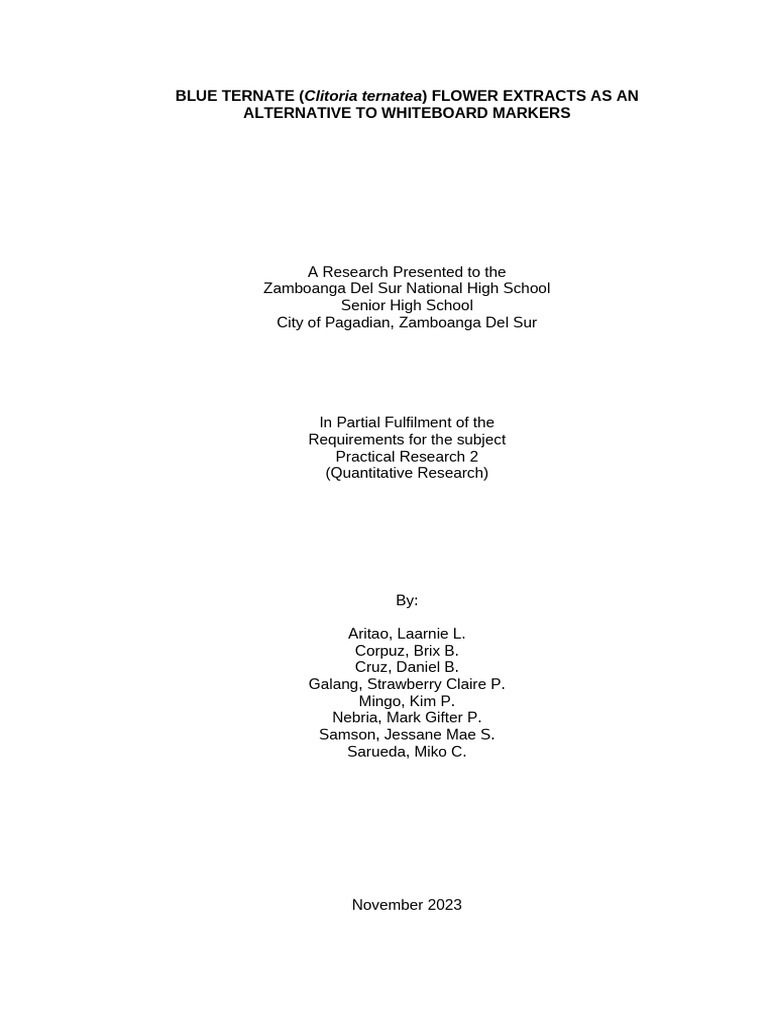 BLUE TERNATE (Clitoria ternatea) FLOWER EXTRACTS AS AN ALTERNATIVE TO WHITEBOARD MARKERS

A Research Presented to the
Zamboanga Del Sur National High School
Senior High School
City of Pagadian, Zamboanga Del Sur

In Partial Fulfilment of the
Requirements for the subject
Practical Research 2
(Quantitative Research)

By:

Aritao, Laarnie L.
Corpuz, Brix B.
Cruz, Daniel B.
Galang, Strawberry Claire P.
Mingo, Kim P.
Nebria, Mark Gifter P.
Samson, Jessane Mae S.
Sarueda, Miko C.

November 2023